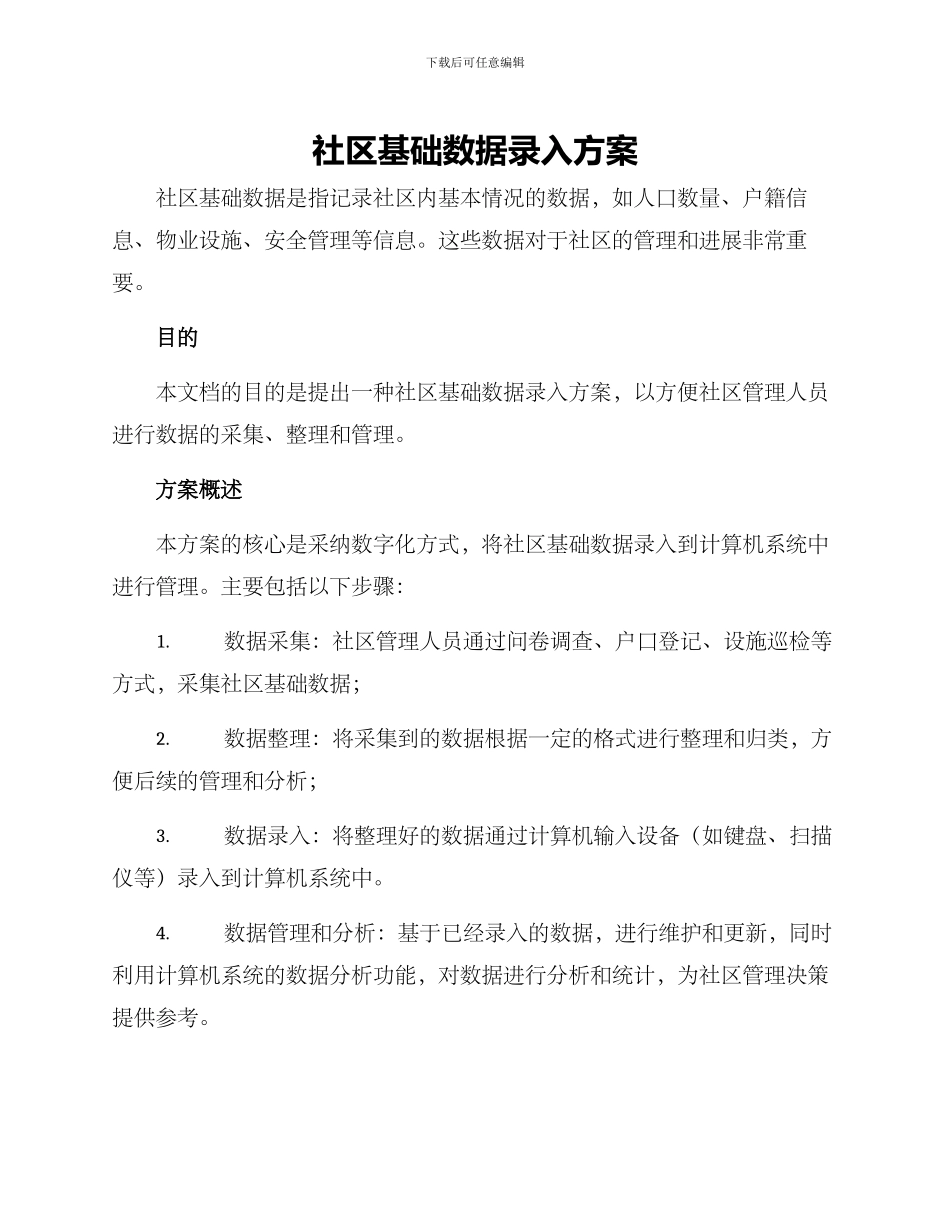 下载后可任意编辑

社区基础数据录入方案

社区基础数据是指记录社区内基本情况的数据，如人口数量、户籍信息、物业设施、安全管理等信息。这些数据对于社区的管理和进展非常重要。

目的

本文档的目的是提出一种社区基础数据录入方案，以方便社区管理人员进行数据的采集、整理和管理。

方案概述

本方案的核心是采纳数字化方式，将社区基础数据录入到计算机系统中进行管理。主要包括以下步骤：

1. 数据采集：社区管理人员通过问卷调查、户口登记、设施巡检等方式，采集社区基础数据；

2. 数据整理：将采集到的数据根据一定的格式进行整理和归类，方便后续的管理和分析；

3. 数据录入：将整理好的数据通过计算机输入设备（如键盘、扫描仪等）录入到计算机系统中。

4. 数据管理和分析：基于已经录入的数据，进行维护和更新，同时利用计算机系统的数据分析功能，对数据进行分析和统计，为社区管理决策提供参考。